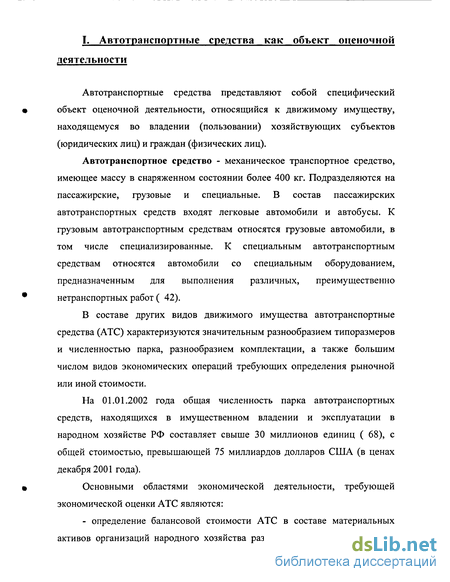 I. Автотранспортные средства как объект оценочной деятельности

Автотранспортные средства представляют собой специфический объект оценочной деятельности, относящийся к движимому имуществу, находящемуся во владении (пользовании) хозяйствующих субъектов (юридических лиц) и граждан (физических лиц).

Автотранспортное средство - механическое транспортное средство, имеющее массу в снаряженном состоянии более 400 кг. Подразделяются на пассажирские, грузовые и специальные. В состав пассажирских автотранспортных средств входят легковые автомобили и автобусы. К грузовым автотранспортным средствам относятся грузовые автомобили, в том числе специализированные. К специальным автотранспортным средствам относятся автомобили со специальным оборудованием, предназначенным для выполнения различных, преимущественно нетранспортных работ ( 42).

В составе других видов движимого имущества автотранспортные средства (АТС) характеризуются значительным разнообразием типоразмеров и численностью парка, разнообразием комплектации, а также большим числом видов экономических операций требующих определения рыночной или иной стоимости.

На 01.01.2002 года общая численность парка автотранспортных средств, находящихся в имущественном владении и эксплуатации в народном хозяйстве РФ составляет свыше 30 миллионов единиц ( 68), с общей стоимостью, превышающей 75 миллиардов долларов США (в ценах декабря 2001 года).

Основными областями экономической деятельности, требующей экономической оценки АТС являются:

- определение балансовой стоимости АТС в составе материальных активов организаций народного хозяйства раз

dsLib.net
библиотека диссертаций